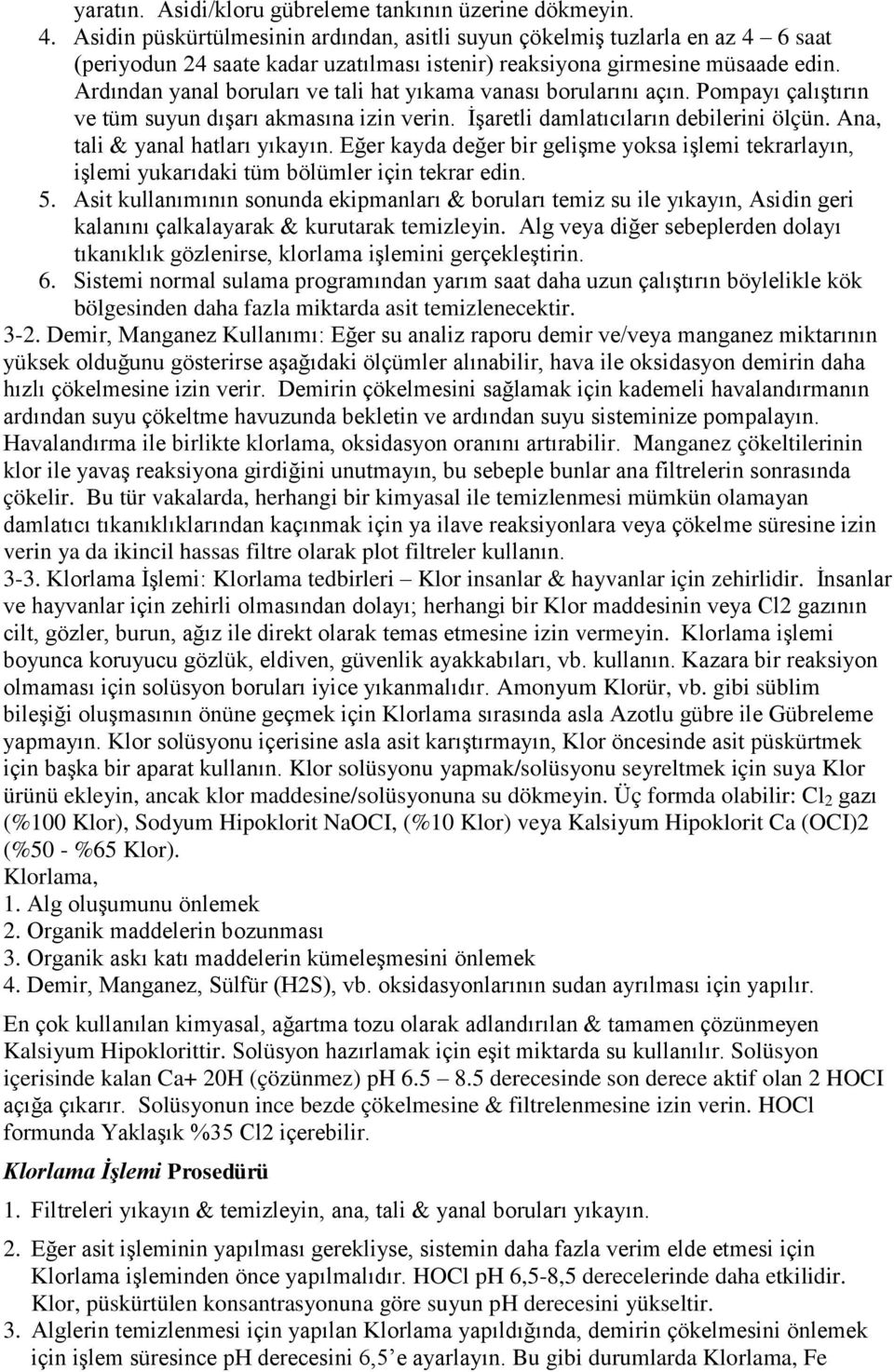 yaratın. Asidi/kloru gübreleme tankının üzerine dökmeyin.

4. Asidin püskürtülmesinin ardından, asitli suyun çökelmiş tuzlarla en az 4 – 6 saat (periyodun 24 saate kadar uzatılması istenir) reaksiyona girmesine müsaade edin. Ardından yanal boruları ve tali hat yıkama vanası borularını açın. Pompayı çalıştırın ve tüm suyun dışarı akmasına izin verin. İşaretli damlatıcıların debilerini ölçün. Ana, tali & yanal hatları yıkayın. Eğer kayda değer bir gelişme yoksa işlemi tekrarlayın, işlemi yukarıdaki tüm bölümler için tekrar edin.

5. Asit kullanımının sonunda ekipmanları & boruları temiz su ile yıkayın, Asidin geri kalanını çalkalayarak & kurutarak temizleyin. Alg veya diğer sebeplerden dolayı tıkanıklık gözlenirse, klorlama işlemini gerçekleştirin.

6. Sistemi normal sulama programından yarım saat daha uzun çalıştırın böylelikle kök bölgesinden daha fazla miktarda asit temizlenecektir.

3-2. Demir, Manganez Kullanımı: Eğer su analiz raporu demir ve/veya manganez miktarının yüksek olduğunu gösterirse aşağıdaki ölçümler alınabilir, hava ile oksidasyon demirin daha hızlı çökelmesine izin verir. Demirin çökelmesini sağlamak için kademeli havalandırmanın ardından suyu çökeltme havuzunda bekletin ve ardından suyu sisteminize pompalayın. Havalandırma ile birlikte klorlama, oksidasyon oranını artırabilir. Manganez çökeltilerinin klor ile yavaş reaksiyona girdiğini unutmayın, bu sebeple bunlar ana filtrelerin sonrasında çökelir. Bu tür vakalarda, herhangi bir kimyasal ile temizlenmesi mümkün olamayan damlatıcı tıkanıklıklarından kaçınmak için ya ilave reaksiyonlara veya çökelme süresine izin verin ya da ikincil hassas filtre olarak plot filtreler kullanın.

3-3. Klorlama İşlemi: Klorlama tedbirleri – Klor insanlar & hayvanlar için zehirlidir. İnsanlar ve hayvanlar için zehirli olmasından dolayı; herhangi bir Klor maddesinin veya Cl2 gazının cilt, gözler, burun, ağız ile direkt olarak temas etmesine izin vermeyin. Klorlama işlemi boyunca koruyucu gözlük, eldiven, güvenlik ayakkabıları, vb. kullanın. Kazara bir reaksiyon olmaması için solüsyon boruları iyice yıkanmalıdır. Amonyum Klorür, vb. gibi süblim bileşiği oluşmasının önüne geçmek için Klorlama sırasında asla Azotlu gübre ile Gübreleme yapmayın. Klor solüsyonu içerisine asla asit karıştırmayın, Klor öncesinde asit püskürtmek için başka bir aparat kullanın. Klor solüsyonu yapmak/solüsyonu seyreltmek için suya Klor ürünü ekleyin, ancak klor maddesine/solüsyonuna su dökmeyin. Üç formda olabilir: $Cl_2$ gazı (%100 Klor), Sodyum Hipoklorit NaOCI, (%10 Klor) veya Kalsiyum Hipoklorit Ca (OCI)2 (%50 - %65 Klor).
Klorlama,
1. Alg oluşumunu önlemek
2. Organik maddelerin bozunması
3. Organik askı katı maddelerin kümeleşmesini önlemek
4. Demir, Manganez, Sülfür (H2S), vb. oksidasyonlarının sudan ayrılması için yapılır.

En çok kullanılan kimyasal, ağartma tozu olarak adlandırılan & tamamen çözünmeyen Kalsiyum Hipoklorittir. Solüsyon hazırlamak için eşit miktarda su kullanılır. Solüsyon içerisinde kalan Ca+ 20H (çözünmez) pH 6.5 – 8.5 derecesinde son derece aktif olan 2 HOCI açığa çıkarır. Solüsyonun ince bezde çökelmesine & filtrelenmesine izin verin. HOCl formunda Yaklaşık %35 Cl2 içerebilir.

Klorlama İşlemi Prosedürü

1. Filtreleri yıkayın & temizleyin, ana, tali & yanal boruları yıkayın.

2. Eğer asit işleminin yapılması gerekliyse, sistemin daha fazla verim elde etmesi için Klorlama işleminden önce yapılmalıdır. HOCl pH 6,5-8,5 derecelerinde daha etkilidir. Klor, püskürtülen konsantrasyonuna göre suyun pH derecesini yükseltir.

3. Alglerin temizlenmesi için yapılan Klorlama yapıldığında, demirin çökelmesini önlemek için işlem süresince pH derecesini 6,5’e ayarlayın. Bu gibi durumlarda Klorlama, Fe